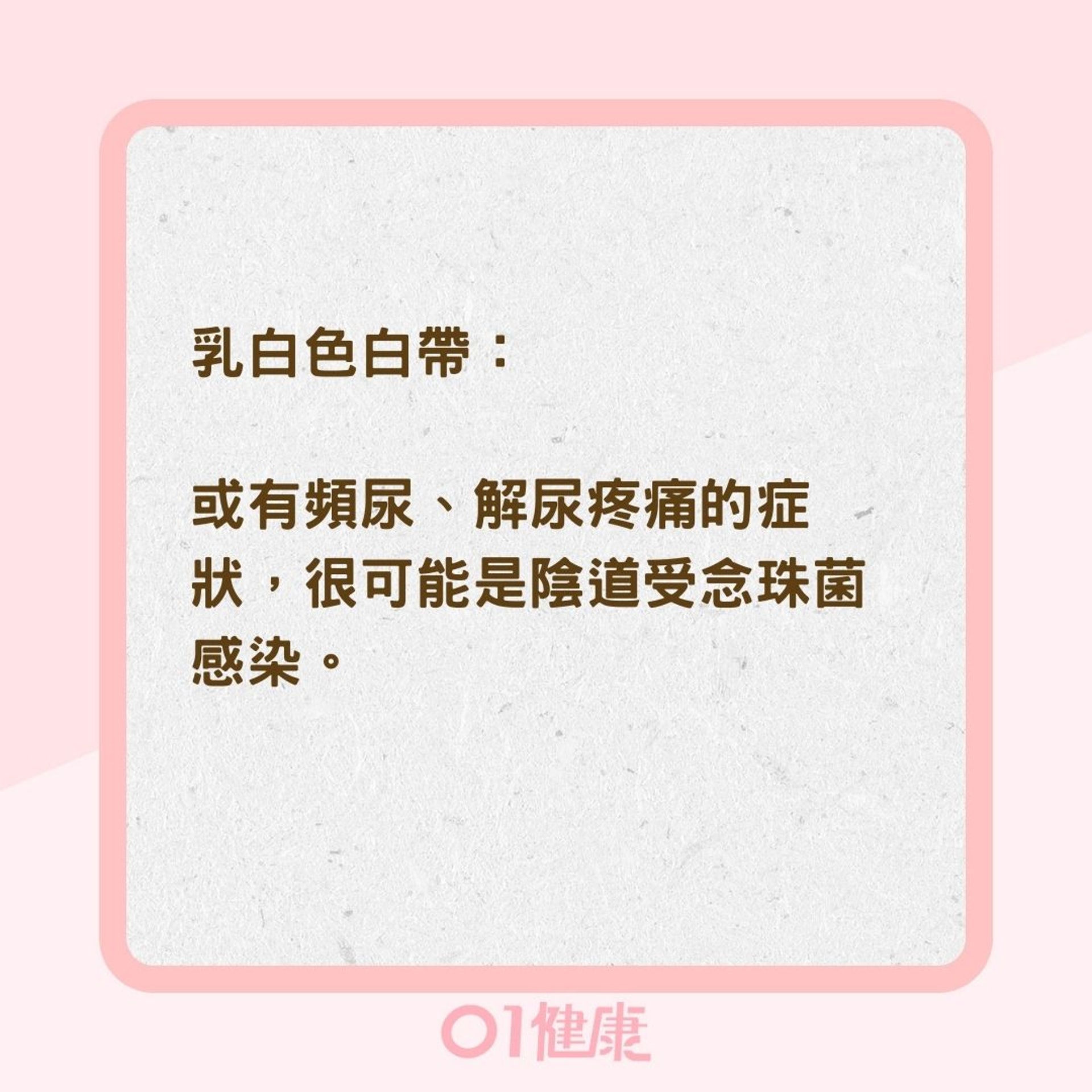 乳白色白帶：

或有頻尿、解尿疼痛的症狀，很可能是陰道受念珠菌感染。

01健康